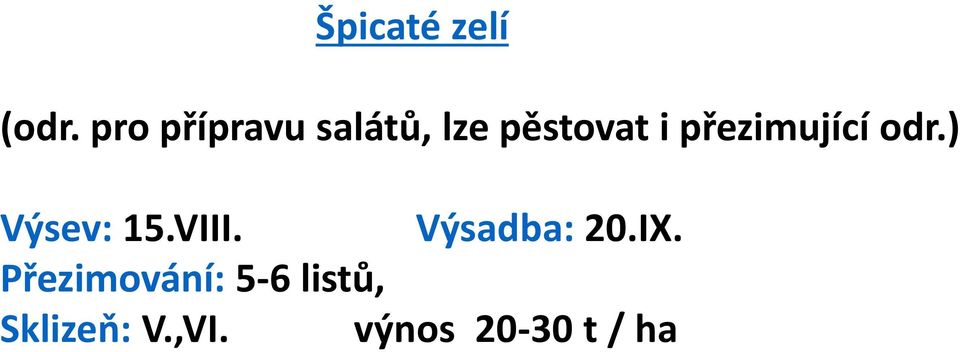 Špicaté zelí

(odr. pro přípravu salátů, lze pěstovat i přezimující odr.)

Výsev: 15.VIII. Výsadba: 20.IX.
Přezimování: 5-6 listů,
Sklizeň: V.,VI. výnos 20-30 t / ha